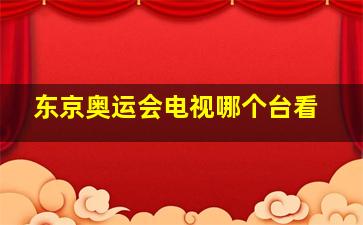 东京奥运会电视哪个台看